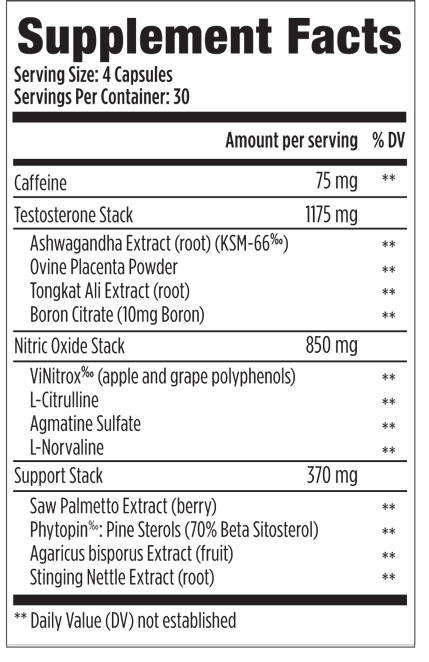 Supplement Facts
Serving Size: 4 Capsules
Servings Per Container: 30

| | Amount per serving | % DV |
|---|---|---|
| Caffeine | 75 mg | ** |
| Testosterone Stack | 1175 mg | |
| Ashwagandha Extract (root) (KSM-66‰) | | ** |
| Ovine Placenta Powder | | ** |
| Tongkat Ali Extract (root) | | ** |
| Boron Citrate (10mg Boron) | | ** |
| Nitric Oxide Stack | 850 mg | |
| ViNitrox‰ (apple and grape polyphenols) | | ** |
| L-Citrulline | | ** |
| Agmatine Sulfate | | ** |
| L-Norvaline | | ** |
| Support Stack | 370 mg | |
| Saw Palmetto Extract (berry) | | ** |
| Phytopin‰: Pine Sterols (70% Beta Sitosterol) | | ** |
| Agaricus bisporus Extract (fruit) | | ** |
| Stinging Nettle Extract (root) | | ** |

** Daily Value (DV) not established